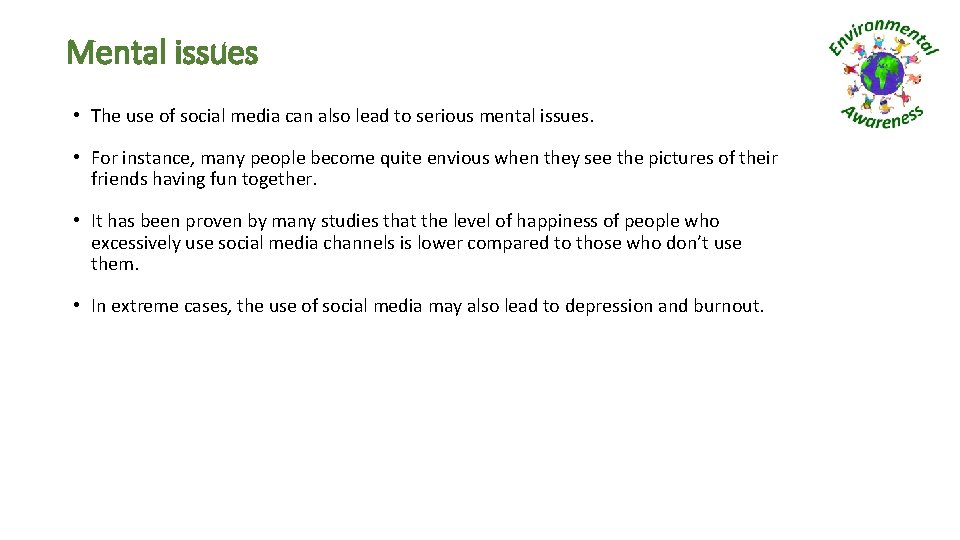 Mental issues

Environmental Awareness

• The use of social media can also lead to serious mental issues.

• For instance, many people become quite envious when they see the pictures of their friends having fun together.

• It has been proven by many studies that the level of happiness of people who excessively use social media channels is lower compared to those who don't use them.

• In extreme cases, the use of social media may also lead to depression and burnout.